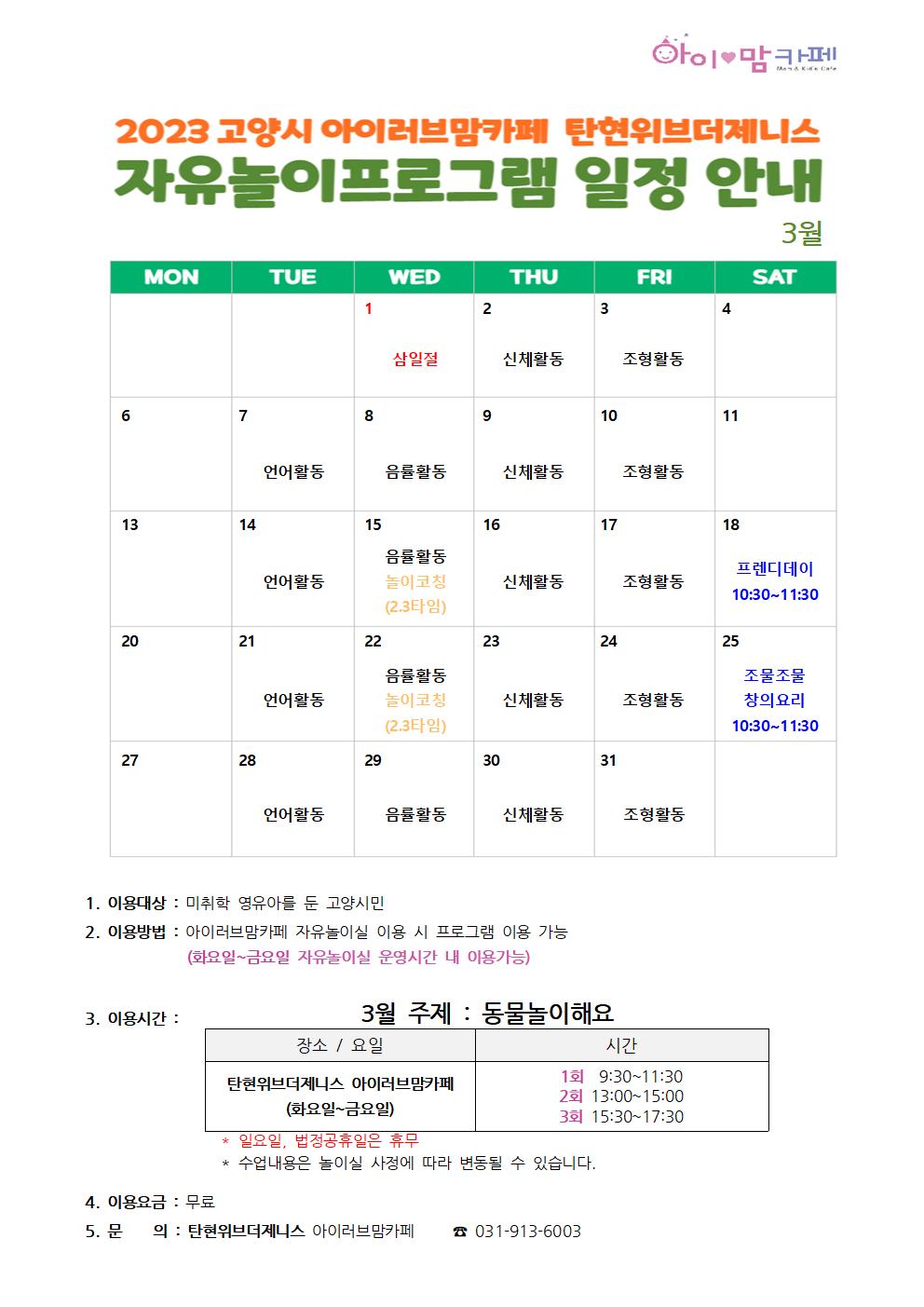 아이♥맘카페 Mom & Kid's Cafe

2023 고양시 아이러브맘카페 탄현위브더제니스
자유놀이프로그램 일정 안내
3월

| MON | TUE | WED | THU | FRI | SAT |
|---|---|---|---|---|---|
| | | 1 삼일절 | 2 신체활동 | 3 조형활동 | 4 |
| 6 | 7 언어활동 | 8 음률활동 | 9 신체활동 | 10 조형활동 | 11 |
| 13 | 14 언어활동 | 15 음률활동 놀이코칭 (2.3타임) | 16 신체활동 | 17 조형활동 | 18 프렌디데이 10:30~11:30 |
| 20 | 21 언어활동 | 22 음률활동 놀이코칭 (2.3타임) | 23 신체활동 | 24 조형활동 | 25 조물조물 창의요리 10:30~11:30 |
| 27 | 28 언어활동 | 29 음률활동 | 30 신체활동 | 31 조형활동 | |

1. 이용대상 : 미취학 영유아를 둔 고양시민
2. 이용방법 : 아이러브맘카페 자유놀이실 이용 시 프로그램 이용 가능
(화요일~금요일 자유놀이실 운영시간 내 이용가능)

3. 이용시간 :
3월 주제 : 동물놀이해요

| 장소 / 요일 | 시간 |
|---|---|
| 탄현위브더제니스 아이러브맘카페 (화요일~금요일) | 1회 9:30~11:30 2회 13:00~15:00 3회 15:30~17:30 |

* 일요일, 법정공휴일은 휴무
* 수업내용은 놀이실 사정에 따라 변동될 수 있습니다.

4. 이용요금 : 무료
5. 문 의 : 탄현위브더제니스 아이러브맘카페 ☎ 031-913-6003